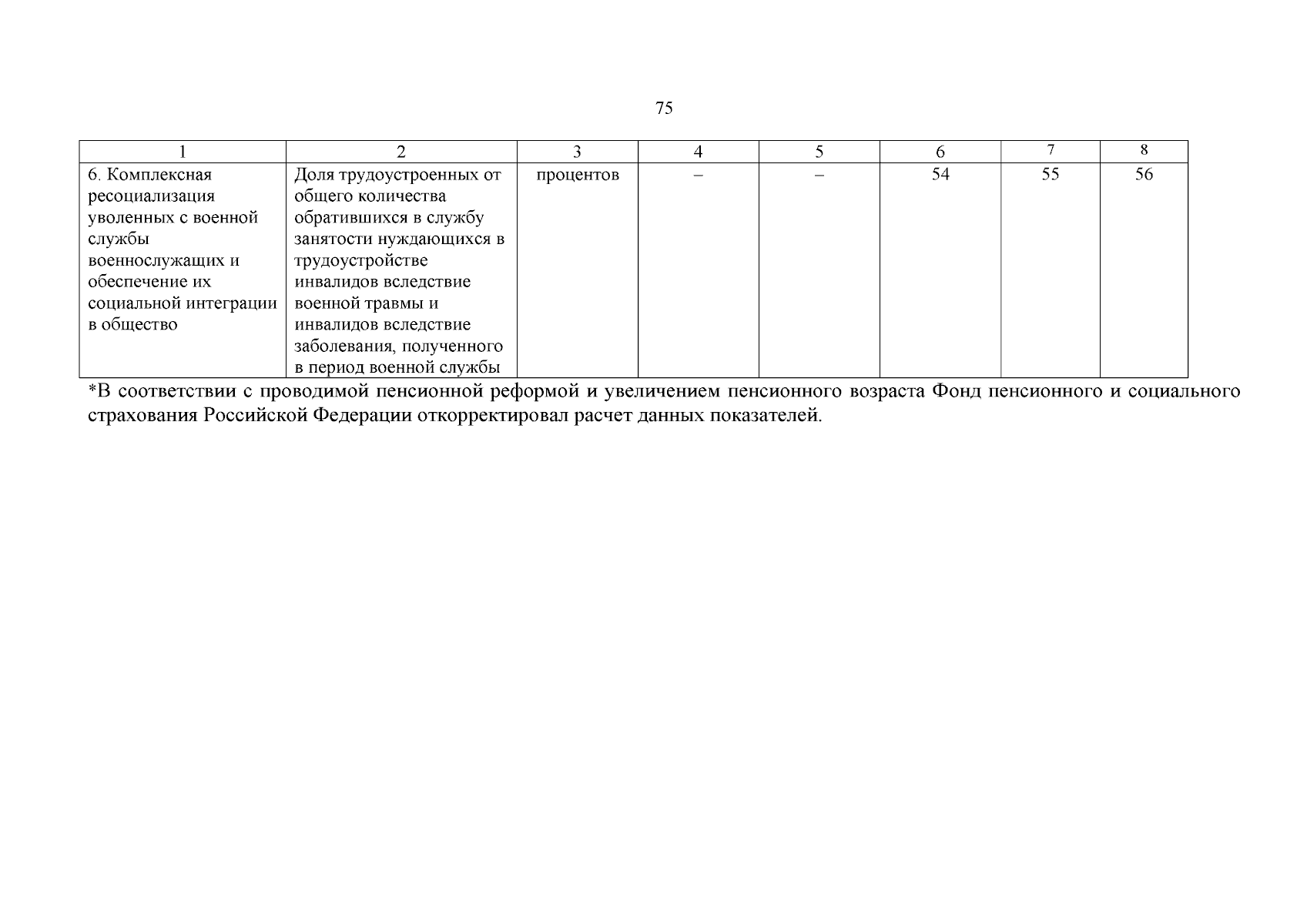 75

| 1 | 2 | 3 | 4 | 5 | 6 | 7 | 8 |
|---|---|---|---|---|---|---|---|
| 6. Комплексная ресоциализация уволенных с военной службы военнослужащих и обеспечение их социальной интеграции в общество | Доля трудоустроенных от общего количества обратившихся в службу занятости нуждающихся в трудоустройстве инвалидов вследствие военной травмы и инвалидов вследствие заболевания, полученного в период военной службы | процентов | – | – | 54 | 55 | 56 |

*В соответствии с проводимой пенсионной реформой и увеличением пенсионного возраста Фонд пенсионного и социального страхования Российской Федерации откорректировал расчет данных показателей.